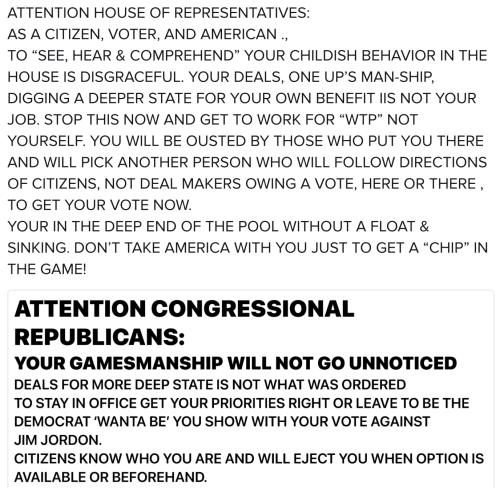 ATTENTION HOUSE OF REPRESENTATIVES:
AS A CITIZEN, VOTER, AND AMERICAN .,
TO “SEE, HEAR & COMPREHEND” YOUR CHILDISH BEHAVIOR IN THE HOUSE IS DISGRACEFUL. YOUR DEALS, ONE UP’S MAN-SHIP, DIGGING A DEEPER STATE FOR YOUR OWN BENEFIT IIS NOT YOUR JOB. STOP THIS NOW AND GET TO WORK FOR “WTP” NOT YOURSELF. YOU WILL BE OUSTED BY THOSE WHO PUT YOU THERE AND WILL PICK ANOTHER PERSON WHO WILL FOLLOW DIRECTIONS OF CITIZENS, NOT DEAL MAKERS OWING A VOTE, HERE OR THERE , TO GET YOUR VOTE NOW.
YOUR IN THE DEEP END OF THE POOL WITHOUT A FLOAT & SINKING. DON’T TAKE AMERICA WITH YOU JUST TO GET A “CHIP” IN THE GAME!

ATTENTION CONGRESSIONAL REPUBLICANS:
YOUR GAMESMANSHIP WILL NOT GO UNNOTICED
DEALS FOR MORE DEEP STATE IS NOT WHAT WAS ORDERED
TO STAY IN OFFICE GET YOUR PRIORITIES RIGHT OR LEAVE TO BE THE DEMOCRAT ‘WANTA BE’ YOU SHOW WITH YOUR VOTE AGAINST JIM JORDON.
CITIZENS KNOW WHO YOU ARE AND WILL EJECT YOU WHEN OPTION IS AVAILABLE OR BEFOREHAND.